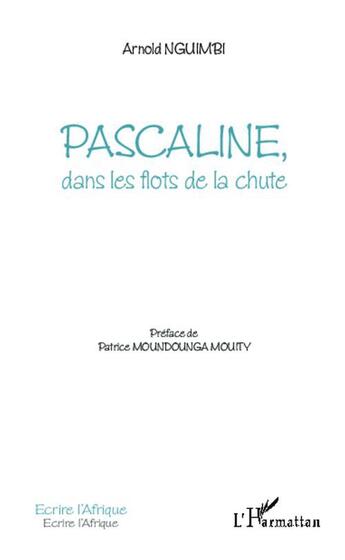 Arnold NGUIMBI

PASCALINE,
dans les flots de la chute

Préface de
Patrice MOUNDOUNGA MOUITY

Ecrire l'Afrique
Ecrire l'Afrique

L'Harmattan